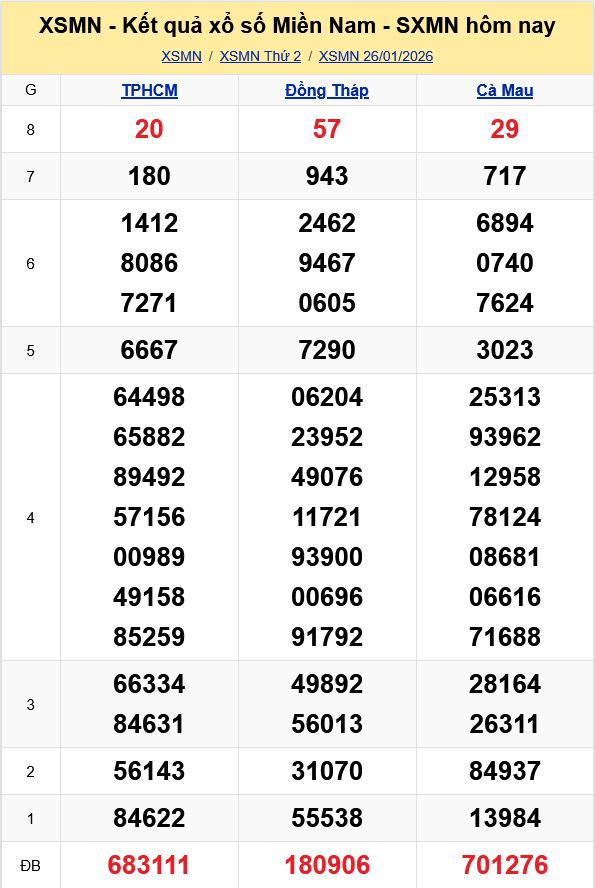 XSMN - Kết quả xổ số Miền Nam - SXMN hôm nay

XSMN / XSMN Thứ 2 / XSMN 26/01/2026

| G | TPHCM | Đồng Tháp | Cà Mau |
|---|---|---|---|
| 8 | 20 | 57 | 29 |
| 7 | 180 | 943 | 717 |
| 6 | 1412 8086 7271 | 2462 9467 0605 | 6894 0740 7624 |
| 5 | 6667 | 7290 | 3023 |
| 4 | 64498 65882 89492 57156 00989 49158 85259 | 06204 23952 49076 11721 93900 00696 91792 | 25313 93962 12958 78124 08681 06616 71688 |
| 3 | 66334 84631 | 49892 56013 | 28164 26311 |
| 2 | 56143 | 31070 | 84937 |
| 1 | 84622 | 55538 | 13984 |
| ĐB | 683111 | 180906 | 701276 |